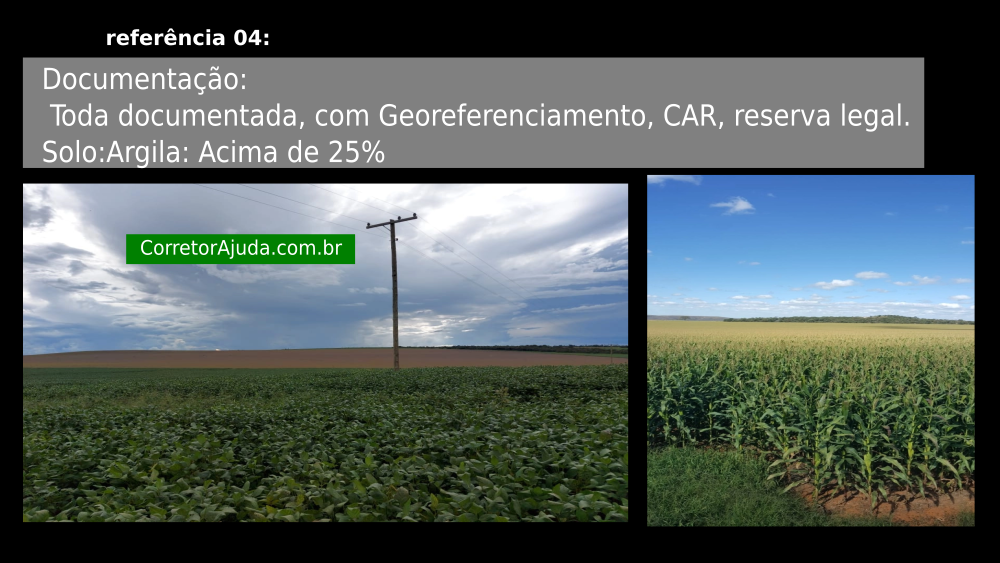 referência 04:

Documentação:
Toda documentada, com Georeferenciamento, CAR, reserva legal.
Solo:Argila: Acima de 25%

CorretorAjuda.com.br